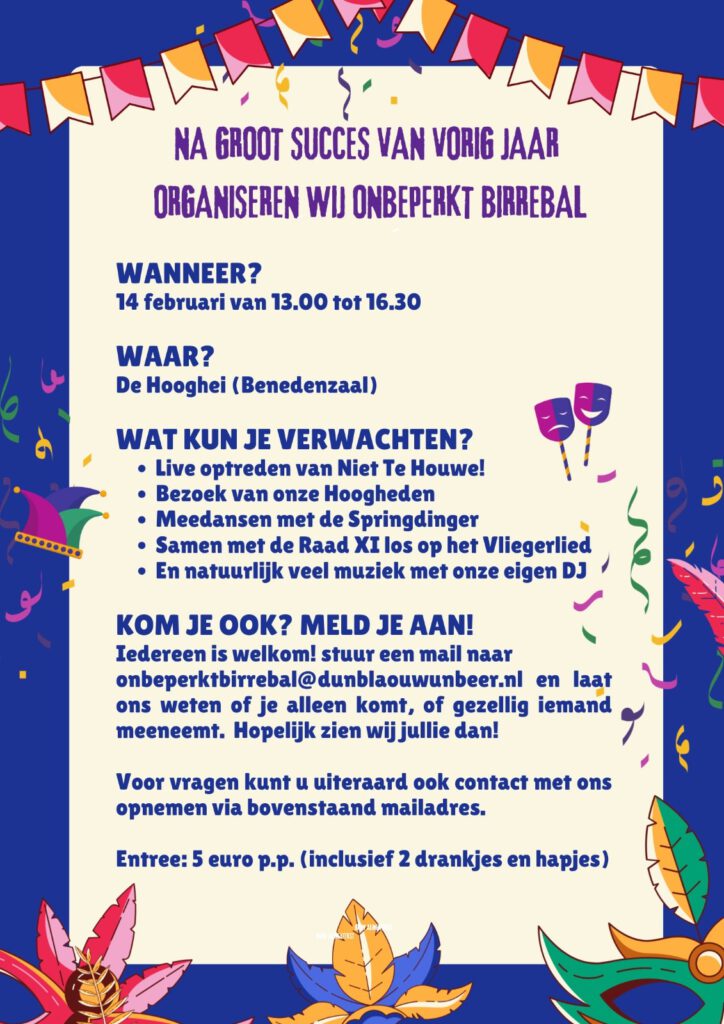 NA GROOT SUCCES VAN VORIG JAAR
ORGANISEREN WIJ ONBEPERKT BIRREBAL

WANNEER?
14 februari van 13.00 tot 16.30

WAAR?
De Hooghei (Benedenzaal)

WAT KUN JE VERWACHTEN?
• Live optreden van Niet Te Houwe!
• Bezoek van onze Hoogheden
• Meedansen met de Springdinger
• Samen met de Raad XI los op het Vliegerlied
• En natuurlijk veel muziek met onze eigen DJ

KOM JE OOK? MELD JE AAN!
Iedereen is welkom! stuur een mail naar onbeperktbirrebal@dunblaouwunbeer.nl en laat ons weten of je alleen komt, of gezellig iemand meeneemt. Hopelijk zien wij jullie dan!

Voor vragen kunt u uiteraard ook contact met ons opnemen via bovenstaand mailadres.

Entree: 5 euro p.p. (inclusief 2 drankjes en hapjes)